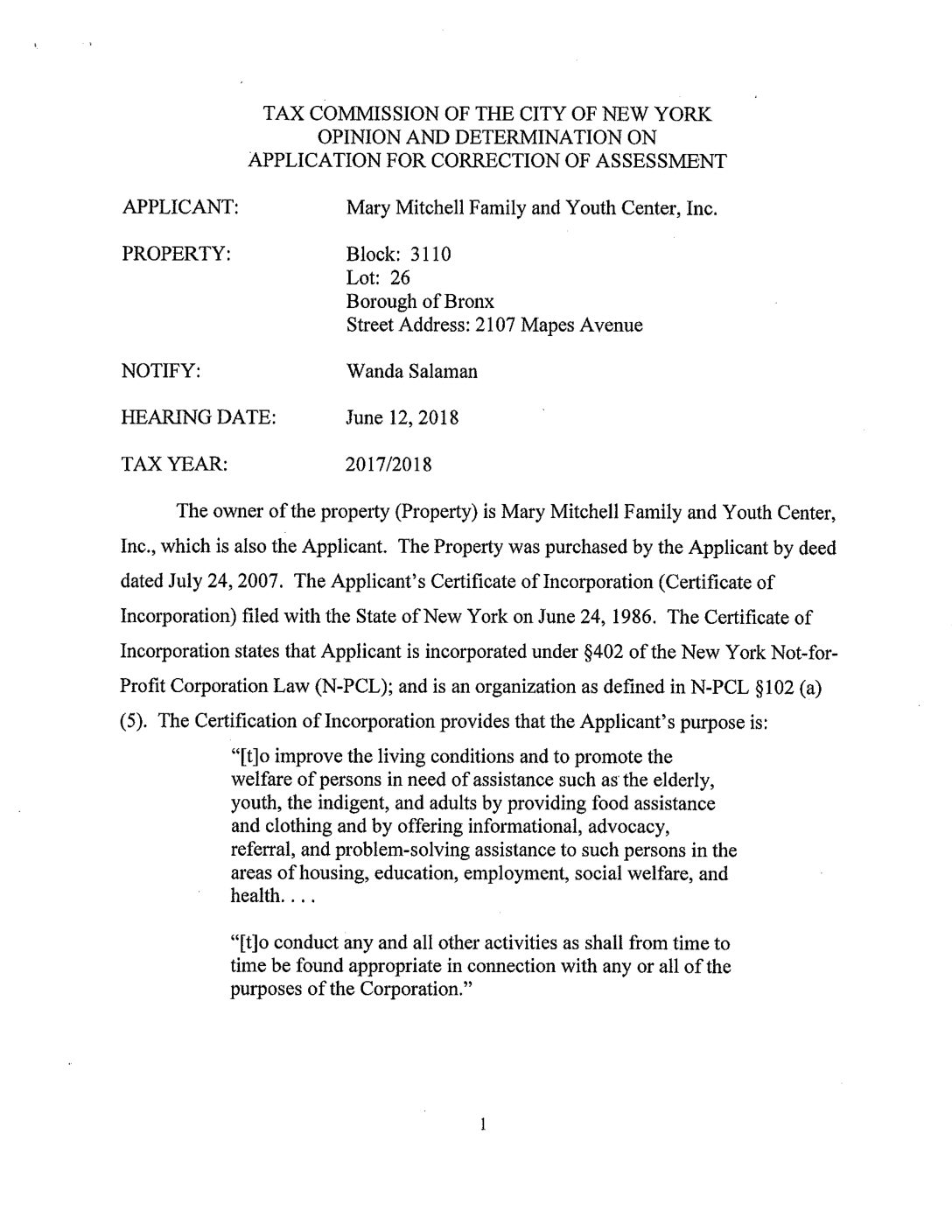 TAX COMMISSION OF THE CITY OF NEW YORK
OPINION AND DETERMINATION ON
APPLICATION FOR CORRECTION OF ASSESSMENT

APPLICANT: Mary Mitchell Family and Youth Center, Inc.

PROPERTY: Block: 3110
Lot: 26
Borough of Bronx
Street Address: 2107 Mapes Avenue

NOTIFY: Wanda Salaman

HEARING DATE: June 12, 2018

TAX YEAR: 2017/2018

The owner of the property (Property) is Mary Mitchell Family and Youth Center, Inc., which is also the Applicant. The Property was purchased by the Applicant by deed dated July 24, 2007. The Applicant's Certificate of Incorporation (Certificate of Incorporation) filed with the State of New York on June 24, 1986. The Certificate of Incorporation states that Applicant is incorporated under §402 of the New York Not-for-Profit Corporation Law (N-PCL); and is an organization as defined in N-PCL §102 (a) (5). The Certification of Incorporation provides that the Applicant's purpose is:

"[t]o improve the living conditions and to promote the welfare of persons in need of assistance such as the elderly, youth, the indigent, and adults by providing food assistance and clothing and by offering informational, advocacy, referral, and problem-solving assistance to such persons in the areas of housing, education, employment, social welfare, and health. . . .

"[t]o conduct any and all other activities as shall from time to time be found appropriate in connection with any or all of the purposes of the Corporation."

1